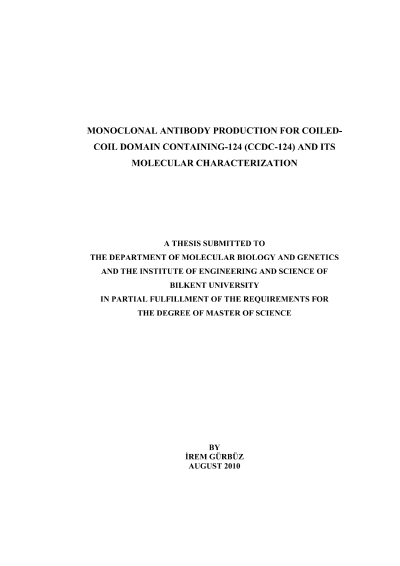 MONOCLONAL ANTIBODY PRODUCTION FOR COILED-COIL DOMAIN CONTAINING-124 (CCDC-124) AND ITS MOLECULAR CHARACTERIZATION

A THESIS SUBMITTED TO
THE DEPARTMENT OF MOLECULAR BIOLOGY AND GENETICS
AND THE INSTITUTE OF ENGINEERING AND SCIENCE OF
BILKENT UNIVERSITY
IN PARTIAL FULFILLMENT OF THE REQUIREMENTS FOR
THE DEGREE OF MASTER OF SCIENCE

BY
İREM GÜRBÜZ
AUGUST 2010